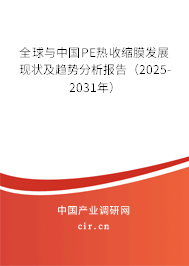 全球与中国PE热收缩膜发展现状及趋势分析报告（2025-2031年）

中国产业调研网

cir.cn